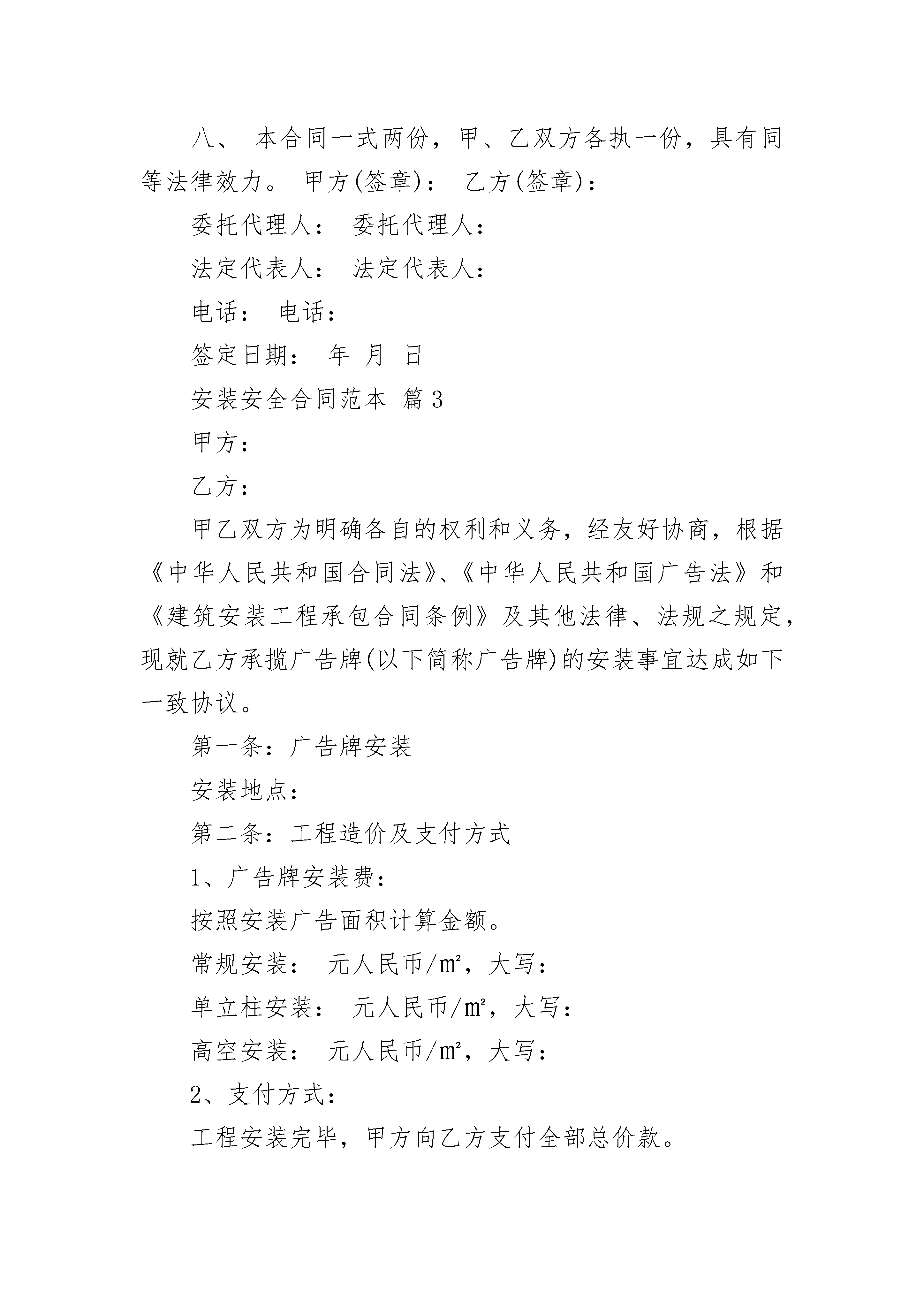 八、 本合同一式两份，甲、乙双方各执一份，具有同等法律效力。 甲方(签章)： 乙方(签章)：

委托代理人： 委托代理人：

法定代表人： 法定代表人：

电话： 电话：

签定日期： 年 月 日

安装安全合同范本 篇3

甲方：

乙方：

甲乙双方为明确各自的权利和义务，经友好协商，根据《中华人民共和国合同法》、《中华人民共和国广告法》和《建筑安装工程承包合同条例》及其他法律、法规之规定，现就乙方承揽广告牌(以下简称广告牌)的安装事宜达成如下一致协议。

第一条：广告牌安装

安装地点：

第二条：工程造价及支付方式

1、广告牌安装费：

按照安装广告面积计算金额。

常规安装： 元人民币/㎡，大写：

单立柱安装： 元人民币/㎡，大写：

高空安装： 元人民币/㎡，大写：

2、支付方式：

工程安装完毕，甲方向乙方支付全部总价款。